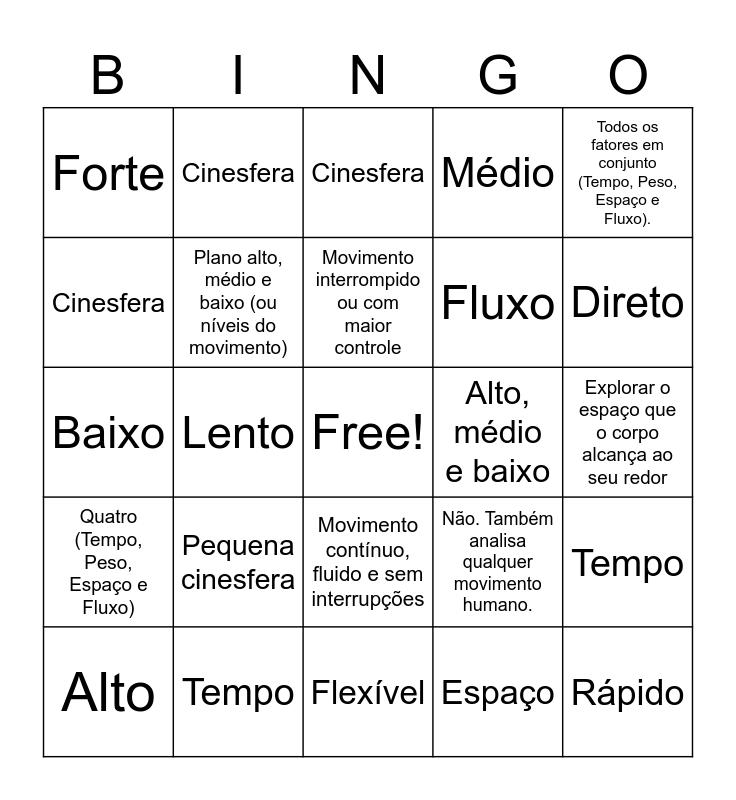 | B | I | N | G | O |
|---|---|---|---|---|
| Forte | Cinesfera | Cinesfera | Médio | Todos os fatores em conjunto (Tempo, Peso, Espaço e Fluxo). |
| Cinesfera | Plano alto, médio e baixo (ou níveis do movimento) | Movimento interrompido ou com maior controle | Fluxo | Direto |
| Baixo | Lento | Free! | Alto, médio e baixo | Explorar o espaço que o corpo alcança ao seu redor |
| Quatro (Tempo, Peso, Espaço e Fluxo) | Pequena cinesfera | Movimento contínuo, fluido e sem interrupções | Não. Também analisa qualquer movimento humano. | Tempo |
| Alto | Tempo | Flexível | Espaço | Rápido |